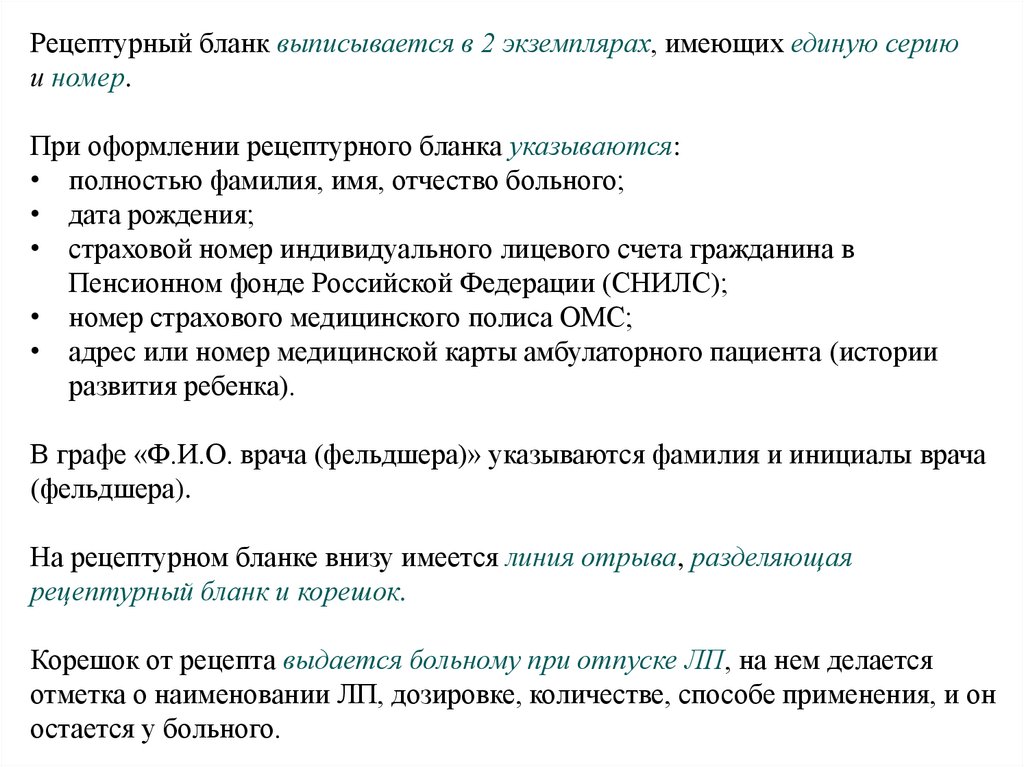 Рецептурный бланк выписывается в 2 экземплярах, имеющих единую серию и номер.

При оформлении рецептурного бланка указываются:
• полностью фамилия, имя, отчество больного;
• дата рождения;
• страховой номер индивидуального лицевого счета гражданина в Пенсионном фонде Российской Федерации (СНИЛС);
• номер страхового медицинского полиса ОМС;
• адрес или номер медицинской карты амбулаторного пациента (истории развития ребенка).

В графе «Ф.И.О. врача (фельдшера)» указываются фамилия и инициалы врача (фельдшера).

На рецептурном бланке внизу имеется линия отрыва, разделяющая рецептурный бланк и корешок.

Корешок от рецепта выдается больному при отпуске ЛП, на нем делается отметка о наименовании ЛП, дозировке, количестве, способе применения, и он остается у больного.